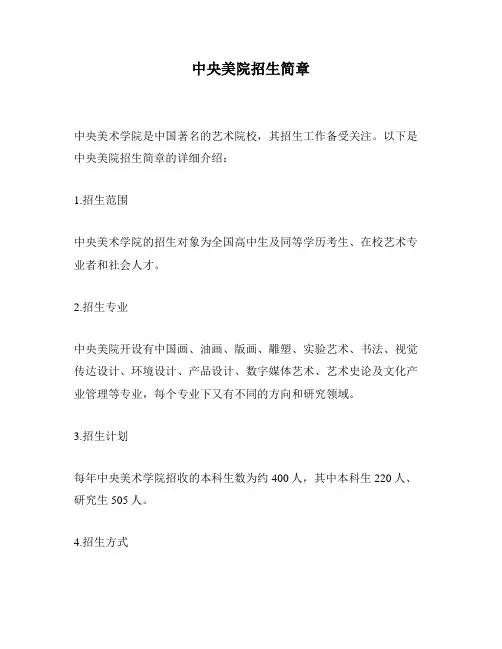 中央美院招生简章

中央美术学院是中国著名的艺术院校，其招生工作备受关注。以下是中央美院招生简章的详细介绍：

1.招生范围

中央美术学院的招生对象为全国高中生及同等学历考生、在校艺术专业者和社会人才。

2.招生专业

中央美院开设有中国画、油画、版画、雕塑、实验艺术、书法、视觉传达设计、环境设计、产品设计、数字媒体艺术、艺术史论及文化产业管理等专业，每个专业下又有不同的方向和研究领域。

3.招生计划

每年中央美术学院招收的本科生数为约 400 人，其中本科生 220 人、研究生 505 人。

4.招生方式